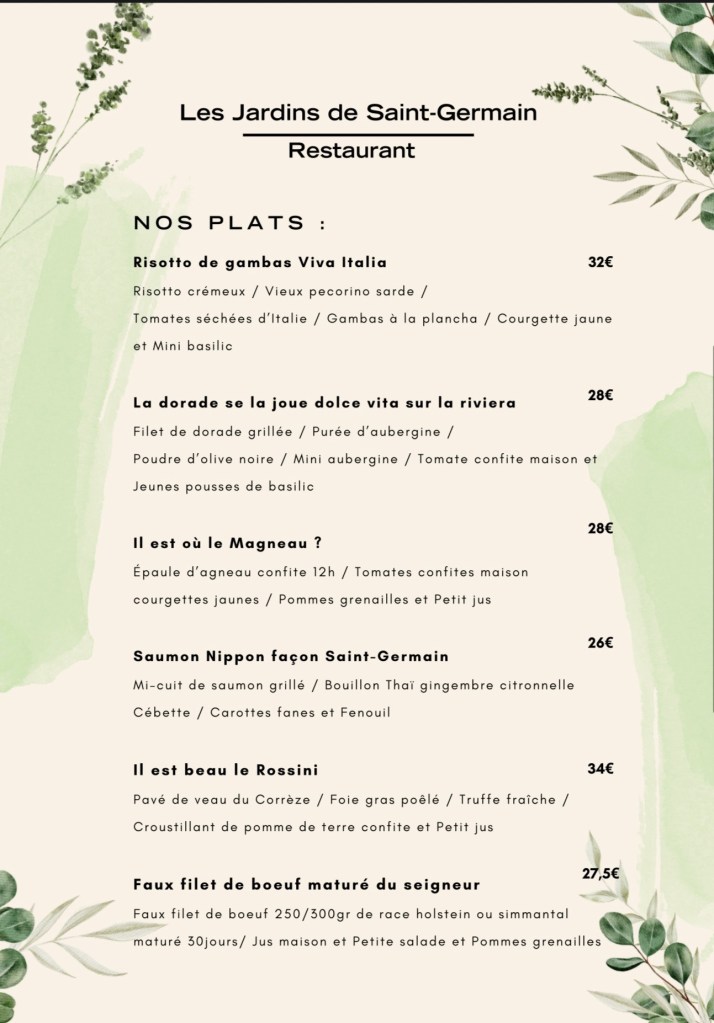 Les Jardins de Saint-Germain
Restaurant

NOS PLATS :

Risotto de gambas Viva Italia 32€
Risotto crémeux / Vieux pecorino sarde / Tomates séchées d'Italie / Gambas à la plancha / Courgette jaune et Mini basilic

La dorade se la joue dolce vita sur la riviera 28€
Filet de dorade grillée / Purée d'aubergine / Poudre d'olive noire / Mini aubergine / Tomate confite maison et Jeunes pousses de basilic

Il est où le Magneau ? 28€
Épaule d'agneau confite 12h / Tomates confites maison courgettes jaunes / Pommes grenailles et Petit jus

Saumon Nippon façon Saint-Germain 26€
Mi-cuit de saumon grillé / Bouillon Thaï gingembre citronnelle Cébette / Carottes fanes et Fenouil

Il est beau le Rossini 34€
Pavé de veau du Corrèze / Foie gras poêlé / Truffe fraîche / Croustillant de pomme de terre confite et Petit jus

Faux filet de boeuf maturé du seigneur 27,5€
Faux filet de boeuf 250/300gr de race holstein ou simmantal maturé 30jours/ Jus maison et Petite salade et Pommes grenailles